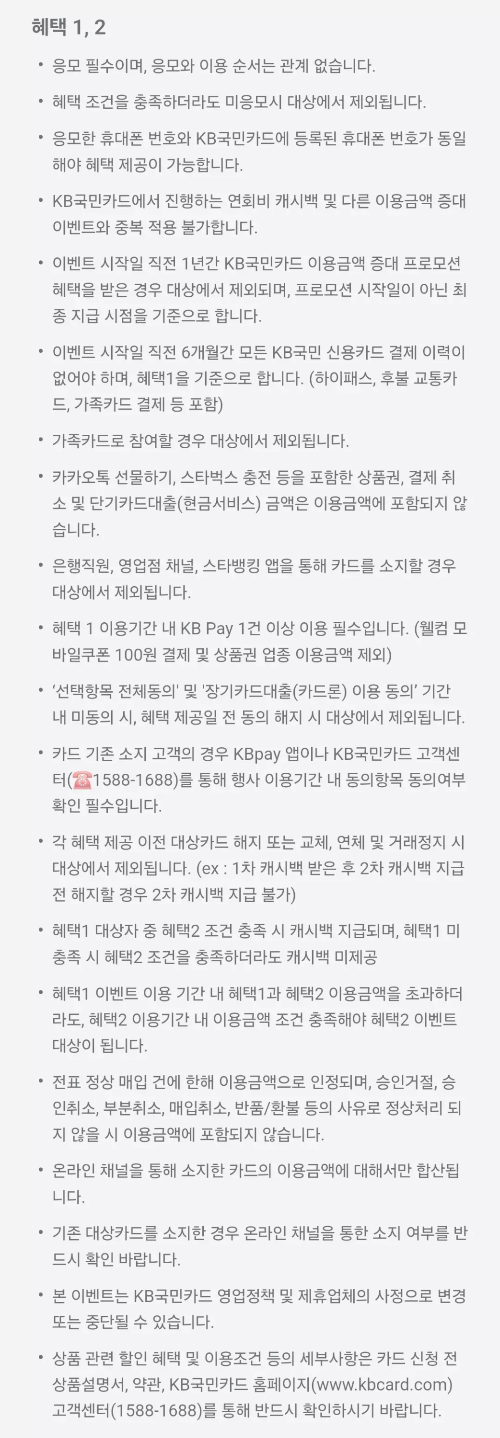 혜택 1, 2

• 응모 필수이며, 응모와 이용 순서는 관계 없습니다.

• 혜택 조건을 충족하더라도 미응모시 대상에서 제외됩니다.

• 응모한 휴대폰 번호와 KB국민카드에 등록된 휴대폰 번호가 동일해야 혜택 제공이 가능합니다.

• KB국민카드에서 진행하는 연회비 캐시백 및 다른 이용금액 증대 이벤트와 중복 적용 불가합니다.

• 이벤트 시작일 직전 1년간 KB국민카드 이용금액 증대 프로모션 혜택을 받은 경우 대상에서 제외되며, 프로모션 시작일이 아닌 최종 지급 시점을 기준으로 합니다.

• 이벤트 시작일 직전 6개월간 모든 KB국민 신용카드 결제 이력이 없어야 하며, 혜택1을 기준으로 합니다. (하이패스, 후불 교통카드, 가족카드 결제 등 포함)

• 가족카드로 참여할 경우 대상에서 제외됩니다.

• 카카오톡 선물하기, 스타벅스 충전 등을 포함한 상품권, 결제 취소 및 단기카드대출(현금서비스) 금액은 이용금액에 포함되지 않습니다.

• 은행직원, 영업점 채널, 스타뱅킹 앱을 통해 카드를 소지할 경우 대상에서 제외됩니다.

• 혜택 1 이용기간 내 KB Pay 1건 이상 이용 필수입니다. (웰컴 모바일쿠폰 100원 결제 및 상품권 업종 이용금액 제외)

• '선택항목 전체동의' 및 '장기카드대출(카드론) 이용 동의' 기간 내 미동의 시, 혜택 제공일 전 동의 해지 시 대상에서 제외됩니다.

• 카드 기존 소지 고객의 경우 KBpay 앱이나 KB국민카드 고객센터(☎1588-1688)를 통해 행사 이용기간 내 동의항목 동의여부 확인 필수입니다.

• 각 혜택 제공 이전 대상카드 해지 또는 교체, 연체 및 거래정지 시 대상에서 제외됩니다. (ex : 1차 캐시백 받은 후 2차 캐시백 지급 전 해지할 경우 2차 캐시백 지급 불가)

• 혜택1 대상자 중 혜택2 조건 충족 시 캐시백 지급되며, 혜택1 미충족 시 혜택2 조건을 충족하더라도 캐시백 미제공

• 혜택1 이벤트 이용 기간 내 혜택1과 혜택2 이용금액을 초과하더라도, 혜택2 이용기간 내 이용금액 조건 충족해야 혜택2 이벤트 대상이 됩니다.

• 전표 정상 매입 건에 한해 이용금액으로 인정되며, 승인거절, 승인취소, 부분취소, 매입취소, 반품/환불 등의 사유로 정상처리 되지 않을 시 이용금액에 포함되지 않습니다.

• 온라인 채널을 통해 소지한 카드의 이용금액에 대해서만 합산됩니다.

• 기존 대상카드를 소지한 경우 온라인 채널을 통한 소지 여부를 반드시 확인 바랍니다.

• 본 이벤트는 KB국민카드 영업정책 및 제휴업체의 사정으로 변경 또는 중단될 수 있습니다.

• 상품 관련 할인 혜택 및 이용조건 등의 세부사항은 카드 신청 전 상품설명서, 약관, KB국민카드 홈페이지(www.kbcard.com) 고객센터(1588-1688)를 통해 반드시 확인하시기 바랍니다.